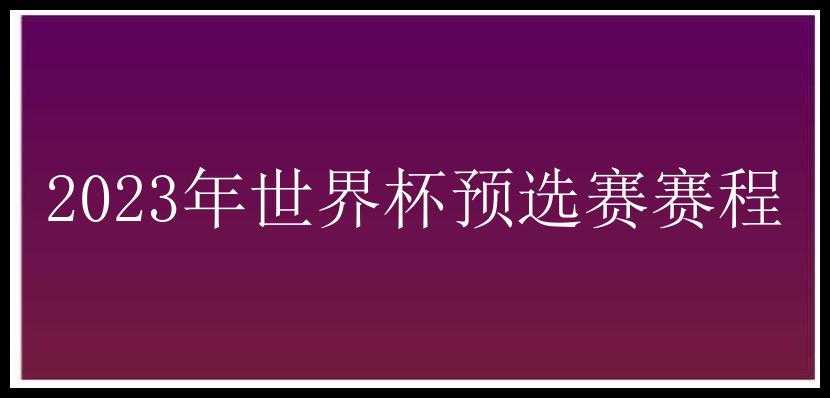 2023年世界杯预选赛赛程